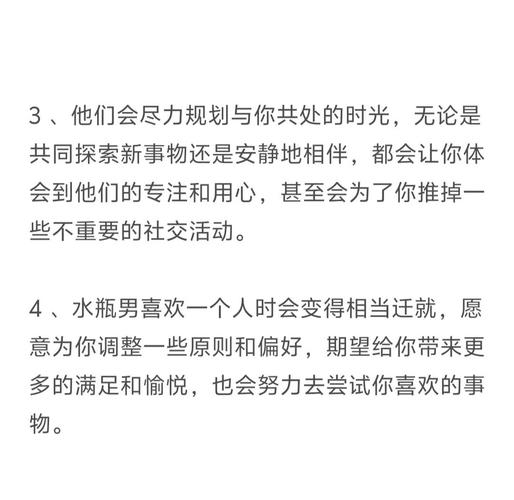 3 、他们会尽力规划与你共处的时光，无论是共同探索新事物还是安静地相伴，都会让你体会到他们的专注和用心，甚至会为了你推掉一些不重要的社交活动。

4 、水瓶男喜欢一个人时会变得相当迁就，愿意为你调整一些原则和偏好，期望给你带来更多的满足和愉悦，也会努力去尝试你喜欢的事物。